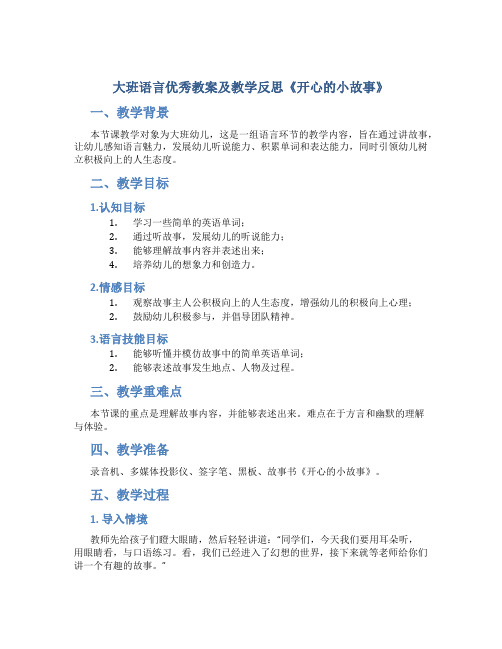 大班语言优秀教案及教学反思《开心的小故事》

一、教学背景

本节课教学对象为大班幼儿，这是一组语言环节的教学内容，旨在通过讲故事，让幼儿感知语言魅力，发展幼儿听说能力、积累单词和表达能力，同时引领幼儿树立积极向上的人生态度。

二、教学目标

1.认知目标

1. 学习一些简单的英语单词；
2. 通过听故事，发展幼儿的听说能力；
3. 能够理解故事内容并表述出来；
4. 培养幼儿的想象力和创造力。

2.情感目标

1. 观察故事主人公积极向上的人生态度，增强幼儿的积极向上心理；
2. 鼓励幼儿积极参与，并倡导团队精神。

3.语言技能目标

1. 能够听懂并模仿故事中的简单英语单词；
2. 能够表述故事发生地点、人物及过程。

三、教学重难点

本节课的重点是理解故事内容，并能够表述出来。难点在于方言和幽默的理解与体验。

四、教学准备

录音机、多媒体投影仪、签字笔、黑板、故事书《开心的小故事》。

五、教学过程

1. 导入情境

教师先给孩子们瞪大眼睛，然后轻轻讲道："同学们，今天我们要用耳朵听，用眼睛看，与口语练习。看，我们已经进入了幻想的世界，接下来就等老师给你们讲一个有趣的故事。"